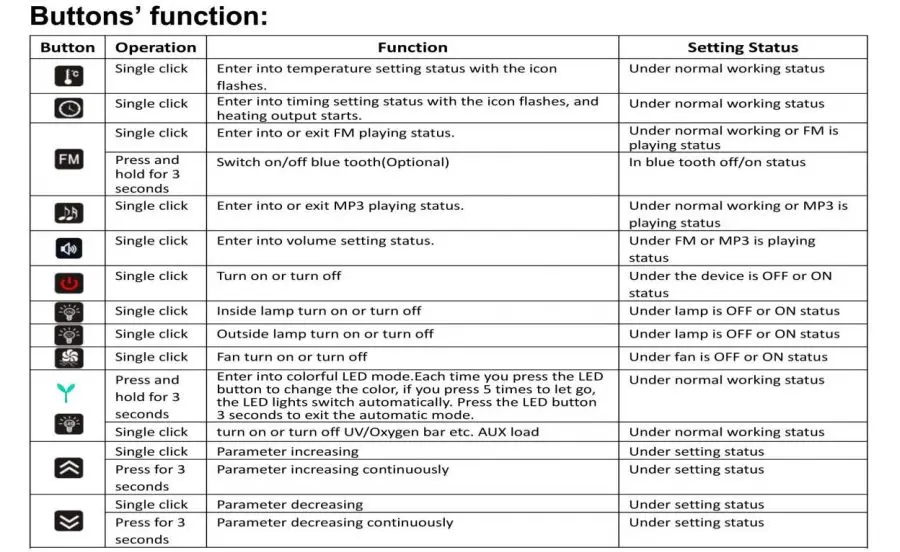 Buttons' function:

| Button | Operation | Function | Setting Status |
|---|---|---|---|
| °c | Single click | Enter into temperature setting status with the icon flashes. | Under normal working status |
| | Single click | Enter into timing setting status with the icon flashes, and heating output starts. | Under normal working status |
| FM | Single click | Enter into or exit FM playing status. | Under normal working or FM is playing status |
| | Press and hold for 3 seconds | Switch on/off blue tooth(Optional) | In blue tooth off/on status |
| | Single click | Enter into or exit MP3 playing status. | Under normal working or MP3 is playing status |
| | Single click | Enter into volume setting status. | Under FM or MP3 is playing status |
| | Single click | Turn on or turn off | Under the device is OFF or ON status |
| | Single click | Inside lamp turn on or turn off | Under lamp is OFF or ON status |
| | Single click | Outside lamp turn on or turn off | Under lamp is OFF or ON status |
| | Single click | Fan turn on or turn off | Under fan is OFF or ON status |
| | Press and hold for 3 seconds | Enter into colorful LED mode.Each time you press the LED button to change the color, if you press 5 times to let go, the LED lights switch automatically. Press the LED button 3 seconds to exit the automatic mode. | Under normal working status |
| | Single click | turn on or turn off UV/Oxygen bar etc. AUX load | Under normal working status |
| | Single click | Parameter increasing | Under setting status |
| | Press for 3 seconds | Parameter increasing continuously | Under setting status |
| | Single click | Parameter decreasing | Under setting status |
| | Press for 3 seconds | Parameter decreasing continuously | Under setting status |